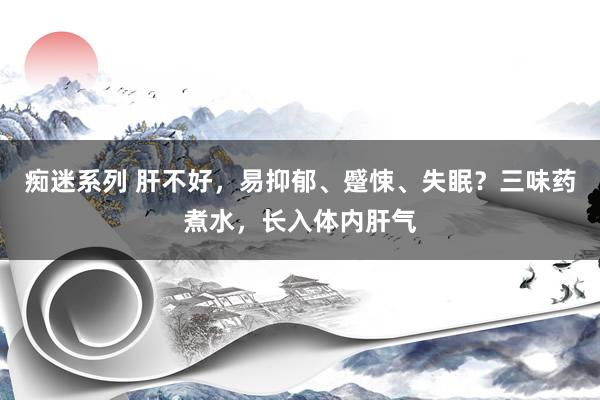 痴迷系列 肝不好，易抑郁、蹙悚、失眠？三味药煮水，长入体内肝气